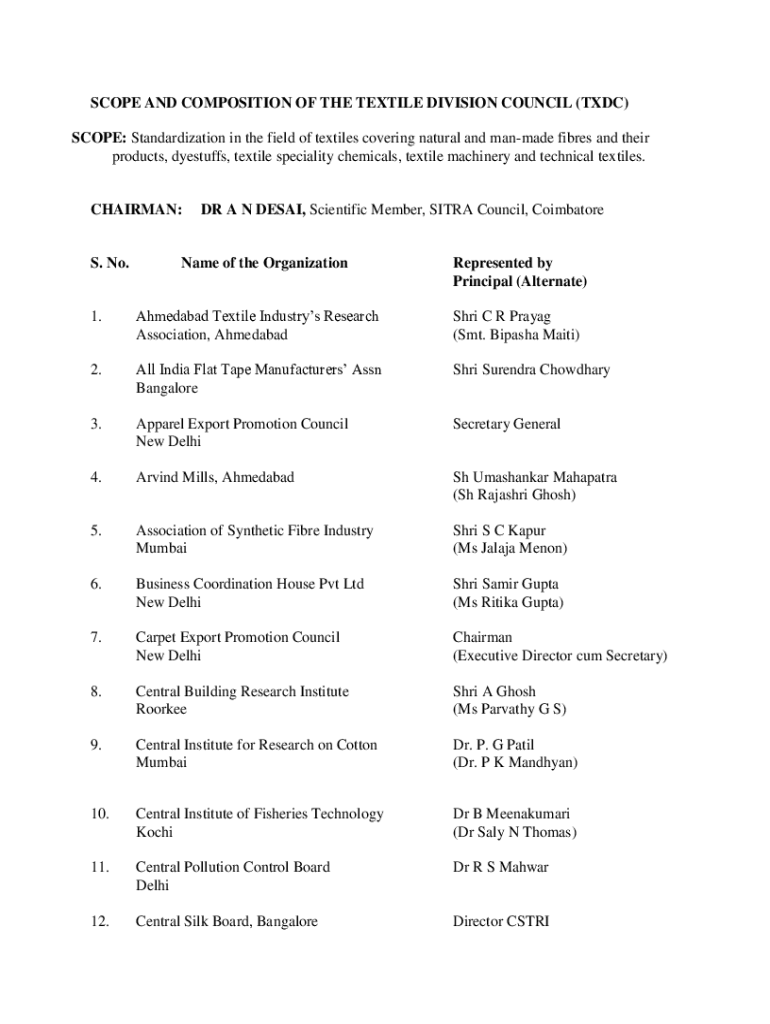 SCOPE AND COMPOSITION OF THE TEXTILE DIVISION COUNCIL (TXDC)

SCOPE: Standardization in the field of textiles covering natural and man-made fibres and their products, dyestuffs, textile speciality chemicals, textile machinery and technical textiles.

CHAIRMAN: DR A N DESAI, Scientific Member, SITRA Council, Coimbatore

| S. No. | Name of the Organization | Represented by Principal (Alternate) |
|---|---|---|
| 1. | Ahmedabad Textile Industry's Research Association, Ahmedabad | Shri C R Prayag (Smt. Bipasha Maiti) |
| 2. | All India Flat Tape Manufacturers' Assn Bangalore | Shri Surendra Chowdhary |
| 3. | Apparel Export Promotion Council New Delhi | Secretary General |
| 4. | Arvind Mills, Ahmedabad | Sh Umashankar Mahapatra (Sh Rajashri Ghosh) |
| 5. | Association of Synthetic Fibre Industry Mumbai | Shri S C Kapur (Ms Jalaja Menon) |
| 6. | Business Coordination House Pvt Ltd New Delhi | Shri Samir Gupta (Ms Ritika Gupta) |
| 7. | Carpet Export Promotion Council New Delhi | Chairman (Executive Director cum Secretary) |
| 8. | Central Building Research Institute Roorkee | Shri A Ghosh (Ms Parvathy G S) |
| 9. | Central Institute for Research on Cotton Mumbai | Dr. P. G Patil (Dr. P K Mandhyan) |
| 10. | Central Institute of Fisheries Technology Kochi | Dr B Meenakumari (Dr Saly N Thomas) |
| 11. | Central Pollution Control Board Delhi | Dr R S Mahwar |
| 12. | Central Silk Board, Bangalore | Director CSTRI |